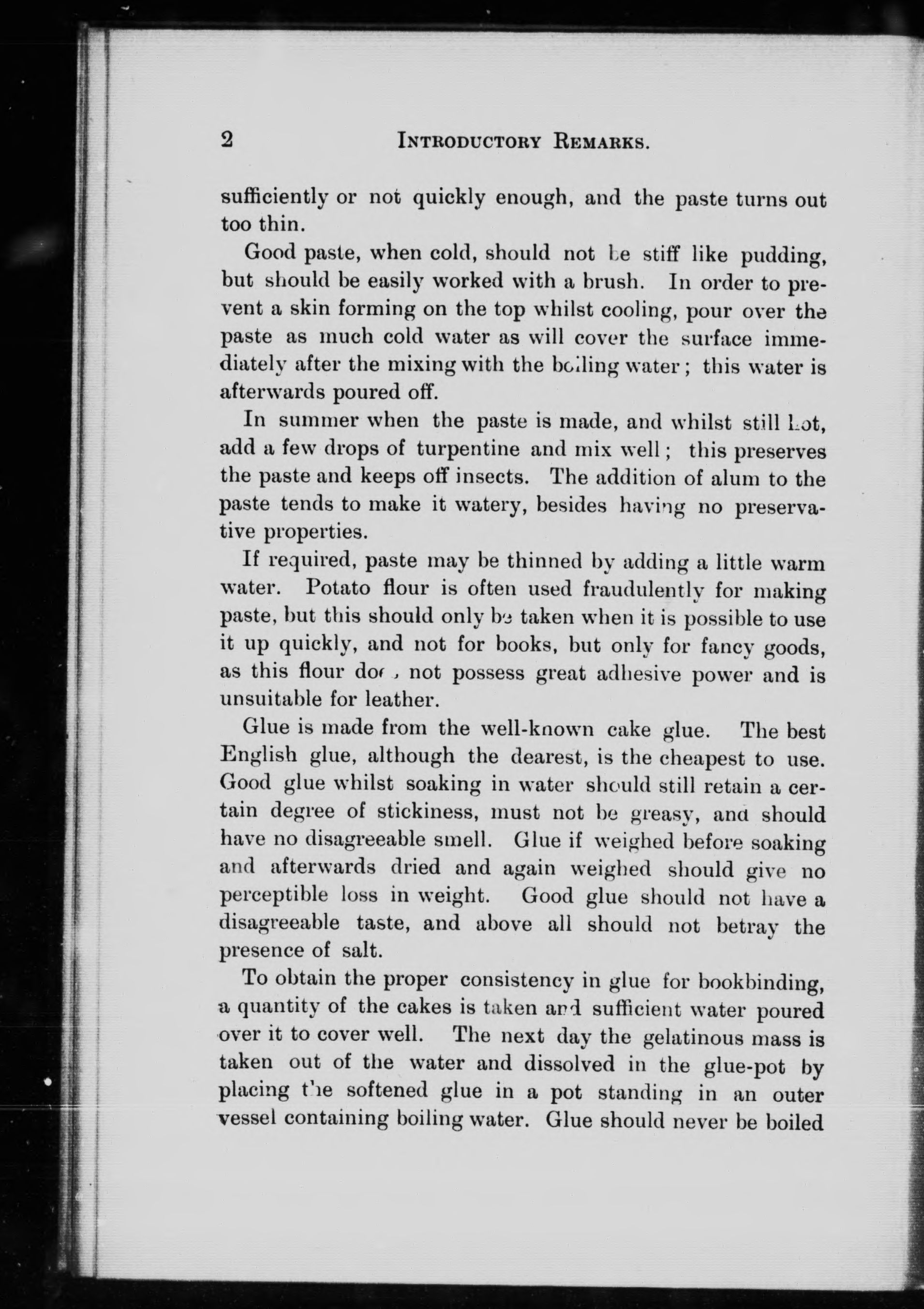 2 INTRODUCTORY REMARKS.

sufficiently or not quickly enough, and the paste turns out too thin.

Good paste, when cold, should not be stiff like pudding, but should be easily worked with a brush. In order to prevent a skin forming on the top whilst cooling, pour over the paste as much cold water as will cover the surface immediately after the mixing with the boiling water; this water is afterwards poured off.

In summer when the paste is made, and whilst still hot, add a few drops of turpentine and mix well; this preserves the paste and keeps off insects. The addition of alum to the paste tends to make it watery, besides having no preservative properties.

If required, paste may be thinned by adding a little warm water. Potato flour is often used fraudulently for making paste, but this should only be taken when it is possible to use it up quickly, and not for books, but only for fancy goods, as this flour does not possess great adhesive power and is unsuitable for leather.

Glue is made from the well-known cake glue. The best English glue, although the dearest, is the cheapest to use. Good glue whilst soaking in water should still retain a certain degree of stickiness, must not be greasy, and should have no disagreeable smell. Glue if weighed before soaking and afterwards dried and again weighed should give no perceptible loss in weight. Good glue should not have a disagreeable taste, and above all should not betray the presence of salt.

To obtain the proper consistency in glue for bookbinding, a quantity of the cakes is taken and sufficient water poured over it to cover well. The next day the gelatinous mass is taken out of the water and dissolved in the glue-pot by placing the softened glue in a pot standing in an outer vessel containing boiling water. Glue should never be boiled